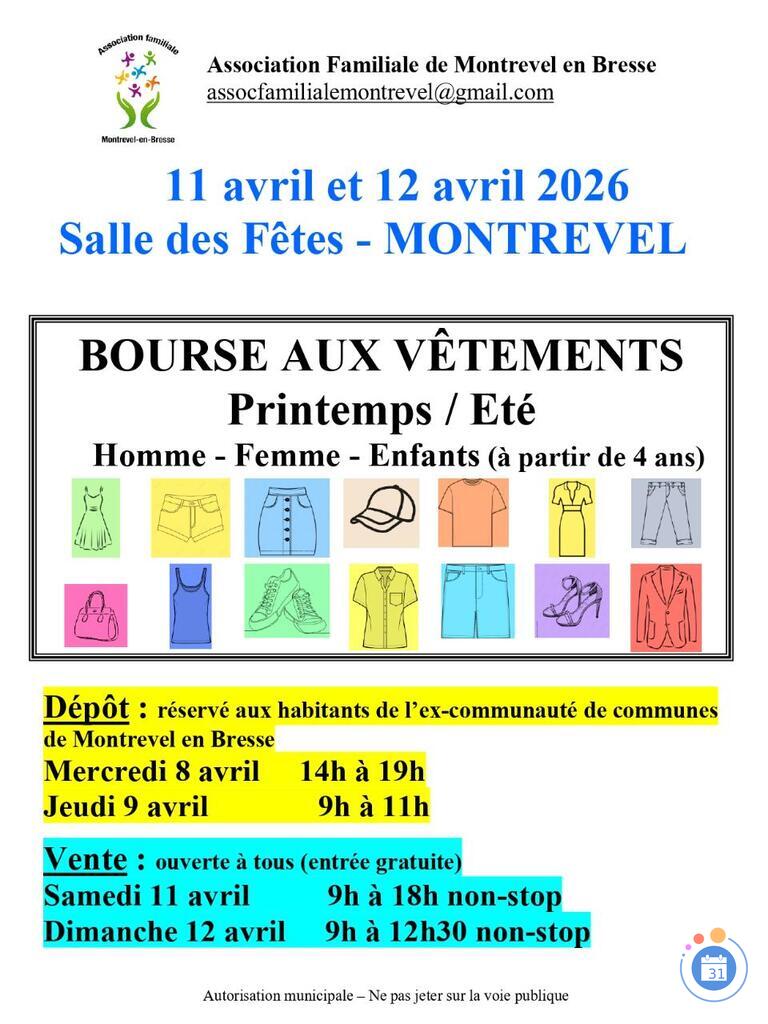 Association familiale
Montrevel-en-Bresse

Association Familiale de Montrevel en Bresse
assocfamilialemontrevel@gmail.com

11 avril et 12 avril 2026
Salle des Fêtes - MONTREVEL

BOURSE AUX VÊTEMENTS
Printemps / Eté
Homme - Femme - Enfants (à partir de 4 ans)

Dépôt : réservé aux habitants de l'ex-communauté de communes de Montrevel en Bresse
Mercredi 8 avril 14h à 19h
Jeudi 9 avril 9h à 11h

Vente : ouverte à tous (entrée gratuite)
Samedi 11 avril 9h à 18h non-stop
Dimanche 12 avril 9h à 12h30 non-stop

31

Autorisation municipale – Ne pas jeter sur la voie publique